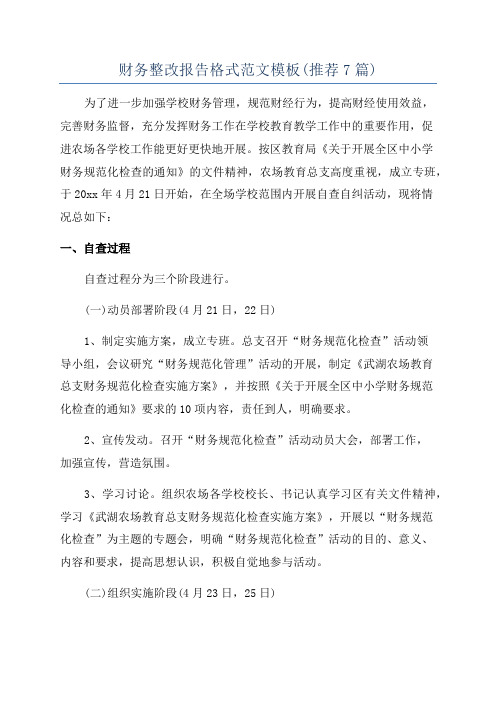 财务整改报告格式范文模板(推荐7篇)

为了进一步加强学校财务管理，规范财经行为，提高财经使用效益，完善财务监督，充分发挥财务工作在学校教育教学工作中的重要作用，促进农场各学校工作能更好更快地开展。按区教育局《关于开展全区中小学财务规范化检查的通知》的文件精神，农场教育总支高度重视，成立专班，于20xx年4月21日开始，在全场学校范围内开展自查自纠活动，现将情况总如下：

一、自查过程

自查过程分为三个阶段进行。

(一)动员部署阶段(4月21日，22日)

1、制定实施方案，成立专班。总支召开“财务规范化检查”活动领导小组，会议研究“财务规范化管理”活动的开展，制定《武湖农场教育总支财务规范化检查实施方案》，并按照《关于开展全区中小学财务规范化检查的通知》要求的10项内容，责任到人，明确要求。

2、宣传发动。召开“财务规范化检查”活动动员大会，部署工作，加强宣传，营造氛围。

3、学习讨论。组织农场各学校校长、书记认真学习区有关文件精神，学习《武湖农场教育总支财务规范化检查实施方案》，开展以“财务规范化检查”为主题的专题会，明确“财务规范化检查”活动的目的、意义、内容和要求，提高思想认识，积极自觉地参与活动。

(二)组织实施阶段(4月23日，25日)